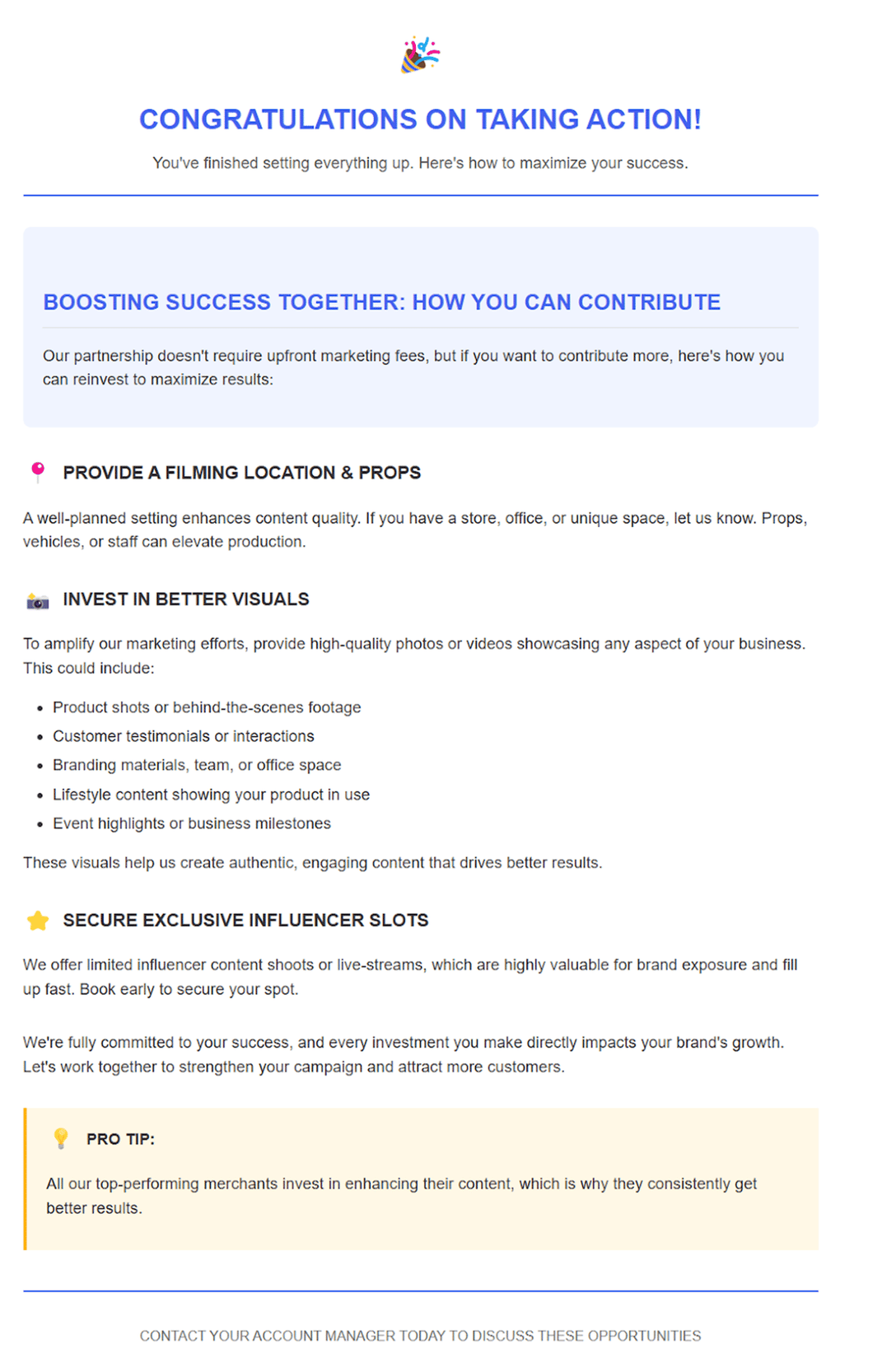 CONGRATULATIONS ON TAKING ACTION!

You've finished setting everything up. Here's how to maximize your success.

BOOSTING SUCCESS TOGETHER: HOW YOU CAN CONTRIBUTE

Our partnership doesn't require upfront marketing fees, but if you want to contribute more, here's how you can reinvest to maximize results:

PROVIDE A FILMING LOCATION & PROPS

A well-planned setting enhances content quality. If you have a store, office, or unique space, let us know. Props, vehicles, or staff can elevate production.

INVEST IN BETTER VISUALS

To amplify our marketing efforts, provide high-quality photos or videos showcasing any aspect of your business. This could include:

- Product shots or behind-the-scenes footage
- Customer testimonials or interactions
- Branding materials, team, or office space
- Lifestyle content showing your product in use
- Event highlights or business milestones

These visuals help us create authentic, engaging content that drives better results.

SECURE EXCLUSIVE INFLUENCER SLOTS

We offer limited influencer content shoots or live-streams, which are highly valuable for brand exposure and fill up fast. Book early to secure your spot.

We're fully committed to your success, and every investment you make directly impacts your brand's growth. Let's work together to strengthen your campaign and attract more customers.

PRO TIP:

All our top-performing merchants invest in enhancing their content, which is why they consistently get better results.

CONTACT YOUR ACCOUNT MANAGER TODAY TO DISCUSS THESE OPPORTUNITIES